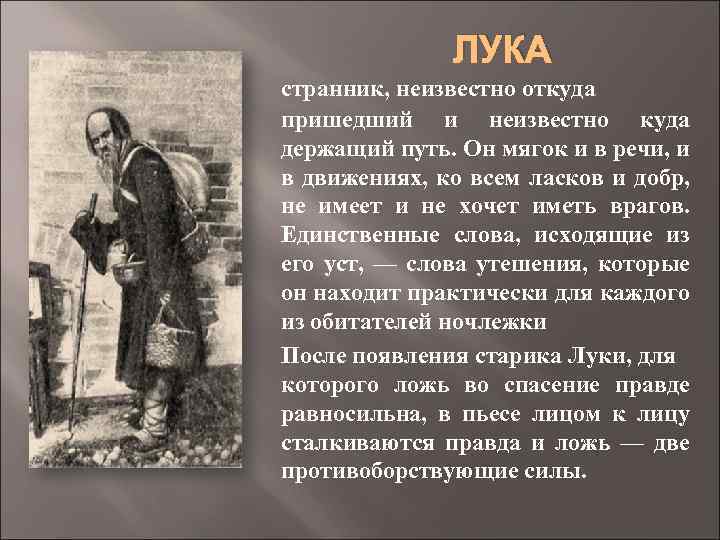 ЛУКА

странник, неизвестно откуда пришедший и неизвестно куда держащий путь. Он мягок и в речи, и в движениях, ко всем ласков и добр, не имеет и не хочет иметь врагов. Единственные слова, исходящие из его уст, — слова утешения, которые он находит практически для каждого из обитателей ночлежки

После появления старика Луки, для которого ложь во спасение правде равносильна, в пьесе лицом к лицу сталкиваются правда и ложь — две противоборствующие силы.